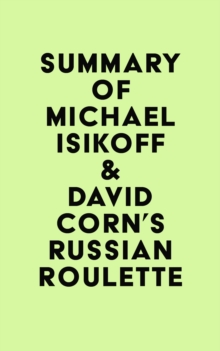 SUMMARY OF MICHAEL ISIKOFF & DAVID CORN'S RUSSIAN ROULETTE